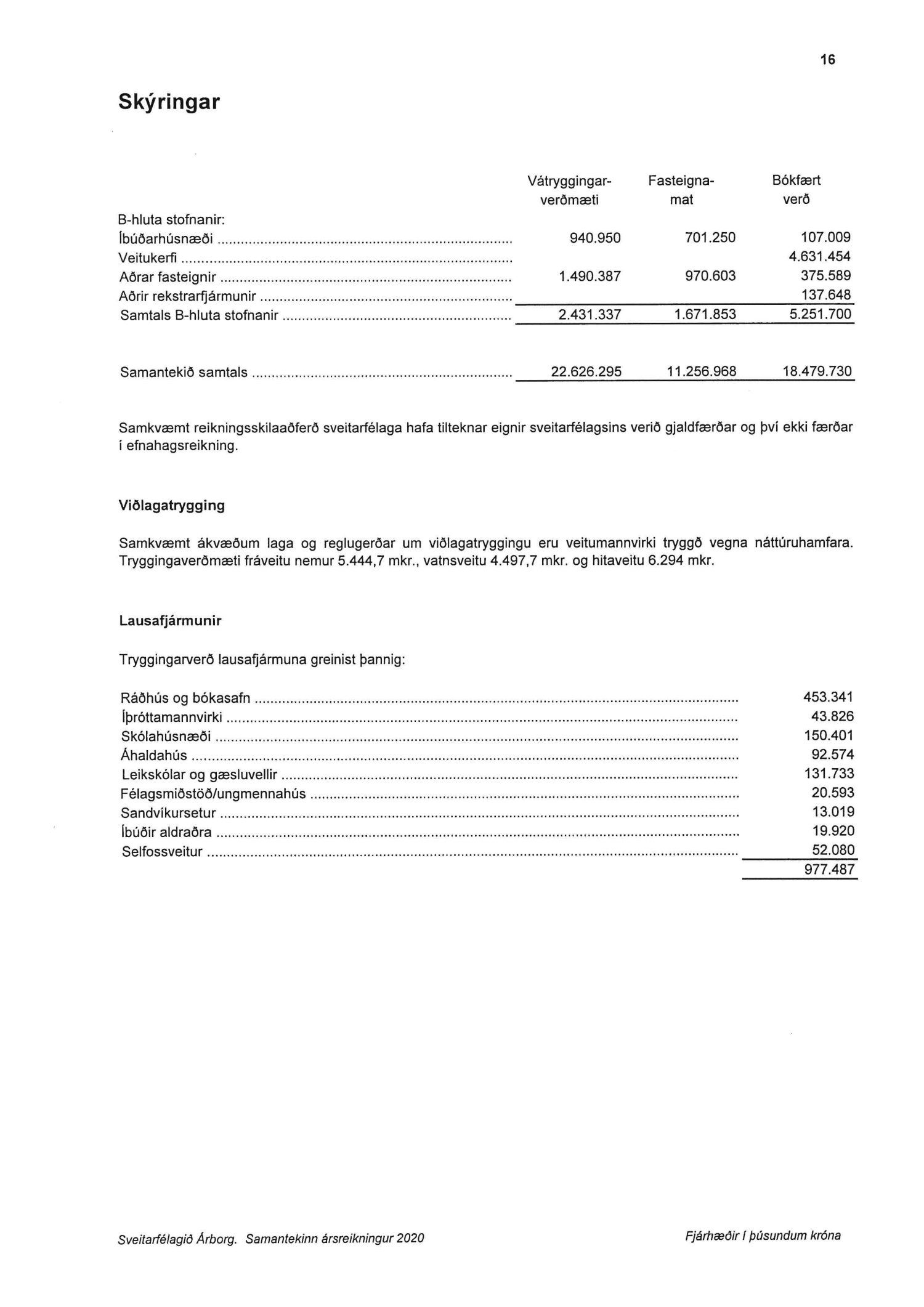 16

Skýringar

| | Vátryggingar-verðmæti | Fasteigna-mat | Bókfært verð |
|---|---|---|---|
| B-hluta stofnanir: | | | |
| Íbúðarhúsnæði | 940.950 | 701.250 | 107.009 |
| Veitukerfi | | | 4.631.454 |
| Aðrar fasteignir | 1.490.387 | 970.603 | 375.589 |
| Aðrir rekstrarfjármunir | | | 137.648 |
| Samtals B-hluta stofnanir | 2.431.337 | 1.671.853 | 5.251.700 |
| Samantekið samtals | 22.626.295 | 11.256.968 | 18.479.730 |

Samkvæmt reikningsskilaaðferð sveitarfélaga hafa tilteknar eignir sveitarfélagsins verið gjaldfærðar og því ekki færðar í efnahagsreikning.

Viðlagatrygging

Samkvæmt ákvæðum laga og reglugerðar um viðlagatryggingu eru veitumannvirki tryggð vegna náttúruhamfara. Tryggingaverðmæti fráveitu nemur 5.444,7 mkr., vatnsveitu 4.497,7 mkr. og hitaveitu 6.294 mkr.

Lausafjármunir

Tryggingarverð lausafjármuna greinist þannig:

| | |
|---|---|
| Ráðhús og bókasafn | 453.341 |
| Íþróttamannvirki | 43.826 |
| Skólahúsnæði | 150.401 |
| Áhaldahús | 92.574 |
| Leikskólar og gæsluvellir | 131.733 |
| Félagsmiðstöð/ungmennahús | 20.593 |
| Sandvíkursetur | 13.019 |
| Íbúðir aldraðra | 19.920 |
| Selfossveitur | 52.080 |
| | 977.487 |

Sveitarfélagið Árborg. Samantekinn ársreikningur 2020

Fjárhæðir í þúsundum króna